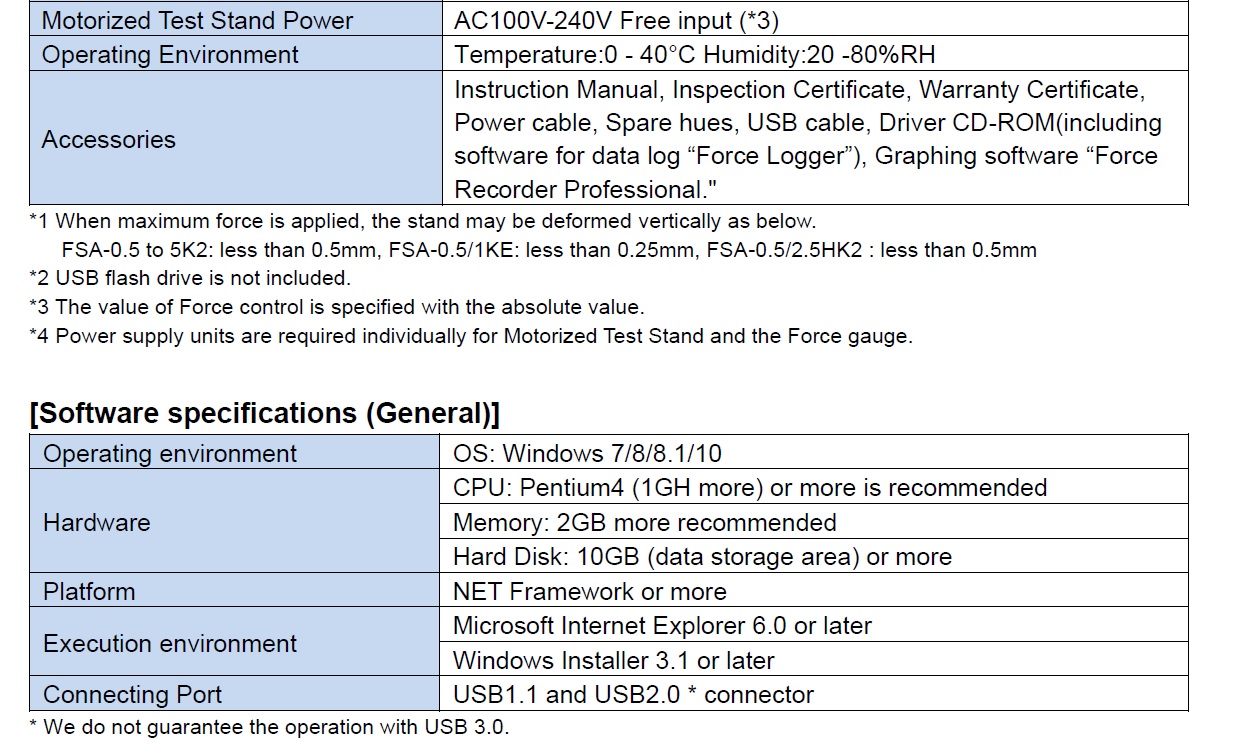 | Motorized Test Stand Power | AC100V-240V Free input (*3) |
|---|---|
| Operating Environment | Temperature:0 - 40°C Humidity:20 -80%RH |
| Accessories | Instruction Manual, Inspection Certificate, Warranty Certificate, Power cable, Spare hues, USB cable, Driver CD-ROM(including software for data log "Force Logger"), Graphing software "Force Recorder Professional." |

*1 When maximum force is applied, the stand may be deformed vertically as below.
FSA-0.5 to 5K2: less than 0.5mm, FSA-0.5/1KE: less than 0.25mm, FSA-0.5/2.5HK2 : less than 0.5mm
*2 USB flash drive is not included.
*3 The value of Force control is specified with the absolute value.
*4 Power supply units are required individually for Motorized Test Stand and the Force gauge.

[Software specifications (General)]

| Operating environment | OS: Windows 7/8/8.1/10 |
|---|---|
| Hardware | CPU: Pentium4 (1GH more) or more is recommended |
| | Memory: 2GB more recommended |
| | Hard Disk: 10GB (data storage area) or more |
| Platform | NET Framework or more |
| Execution environment | Microsoft Internet Explorer 6.0 or later |
| | Windows Installer 3.1 or later |
| Connecting Port | USB1.1 and USB2.0 * connector |

* We do not guarantee the operation with USB 3.0.